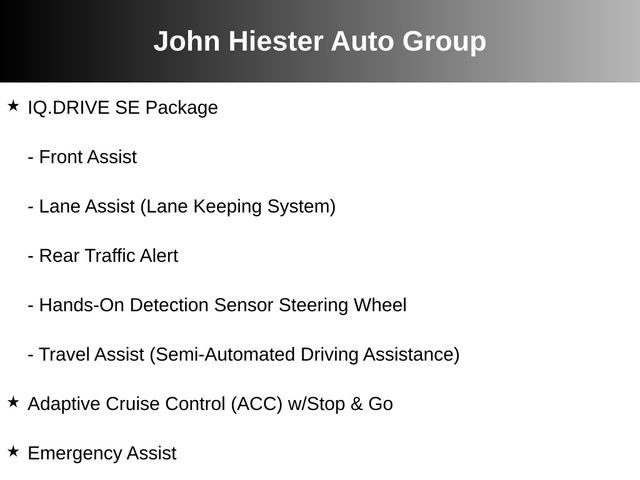 John Hiester Auto Group

★ IQ.DRIVE SE Package

- Front Assist

- Lane Assist (Lane Keeping System)

- Rear Traffic Alert

- Hands-On Detection Sensor Steering Wheel

- Travel Assist (Semi-Automated Driving Assistance)

★ Adaptive Cruise Control (ACC) w/Stop & Go

★ Emergency Assist